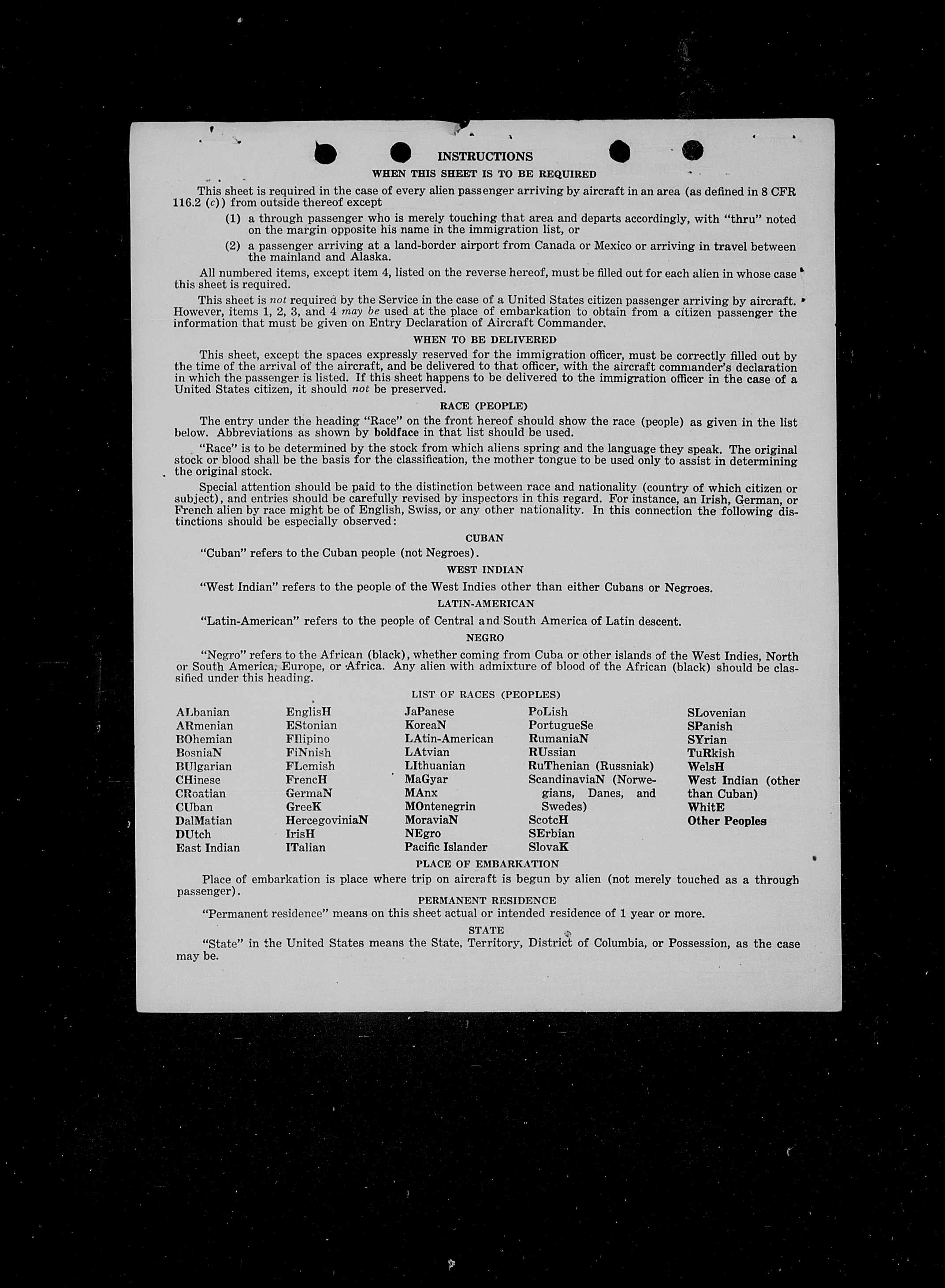 INSTRUCTIONS

WHEN THIS SHEET IS TO BE REQUIRED

This sheet is required in the case of every alien passenger arriving by aircraft in an area (as defined in 8 CFR 116.2 (c)) from outside thereof except

(1) a through passenger who is merely touching that area and departs accordingly, with "thru" noted on the margin opposite his name in the immigration list, or

(2) a passenger arriving at a land-border airport from Canada or Mexico or arriving in travel between the mainland and Alaska.

All numbered items, except item 4, listed on the reverse hereof, must be filled out for each alien in whose case this sheet is required.

This sheet is not required by the Service in the case of a United States citizen passenger arriving by aircraft. However, items 1, 2, 3, and 4 may be used at the place of embarkation to obtain from a citizen passenger the information that must be given on Entry Declaration of Aircraft Commander.

WHEN TO BE DELIVERED

This sheet, except the spaces expressly reserved for the immigration officer, must be correctly filled out by the time of the arrival of the aircraft, and be delivered to that officer, with the aircraft commander's declaration in which the passenger is listed. If this sheet happens to be delivered to the immigration officer in the case of a United States citizen, it should not be preserved.

RACE (PEOPLE)

The entry under the heading "Race" on the front hereof should show the race (people) as given in the list below. Abbreviations as shown by boldface in that list should be used.

"Race" is to be determined by the stock from which aliens spring and the language they speak. The original stock or blood shall be the basis for the classification, the mother tongue to be used only to assist in determining the original stock.

Special attention should be paid to the distinction between race and nationality (country of which citizen or subject), and entries should be carefully revised by inspectors in this regard. For instance, an Irish, German, or French alien by race might be of English, Swiss, or any other nationality. In this connection the following distinctions should be especially observed:

CUBAN

"Cuban" refers to the Cuban people (not Negroes).

WEST INDIAN

"West Indian" refers to the people of the West Indies other than either Cubans or Negroes.

LATIN-AMERICAN

"Latin-American" refers to the people of Central and South America of Latin descent.

NEGRO

"Negro" refers to the African (black), whether coming from Cuba or other islands of the West Indies, North or South America, Europe, or Africa. Any alien with admixture of blood of the African (black) should be classified under this heading.

LIST OF RACES (PEOPLES)

ALbanian
ARmenian
BOhemian
BosniaN
BUlgarian
CHinese
CRoatian
CUban
DalMatian
DUtch
East Indian

EnglisH
EStonian
FIlipino
FiNnish
FLemish
FrencH
GermaN
GreeK
HercegoviniaN
IrisH
ITalian

JaPanese
KoreaN
LAtin-American
LAtvian
LIthuanian
MaGyar
MAnx
MOntenegrin
MoraviaN
NEgro
Pacific Islander

PoLish
PortugueSe
RumaniaN
RUssian
RuThenian (Russniak)
ScandinaviaN (Norwegians, Danes, and Swedes)
ScotcH
SErbian
SlovaK

SLovenian
SPanish
SYrian
TuRkish
WelsH
West Indian (other than Cuban)
WhitE
Other Peoples

PLACE OF EMBARKATION

Place of embarkation is place where trip on aircraft is begun by alien (not merely touched as a through passenger).

PERMANENT RESIDENCE

"Permanent residence" means on this sheet actual or intended residence of 1 year or more.

STATE

"State" in the United States means the State, Territory, District of Columbia, or Possession, as the case may be.